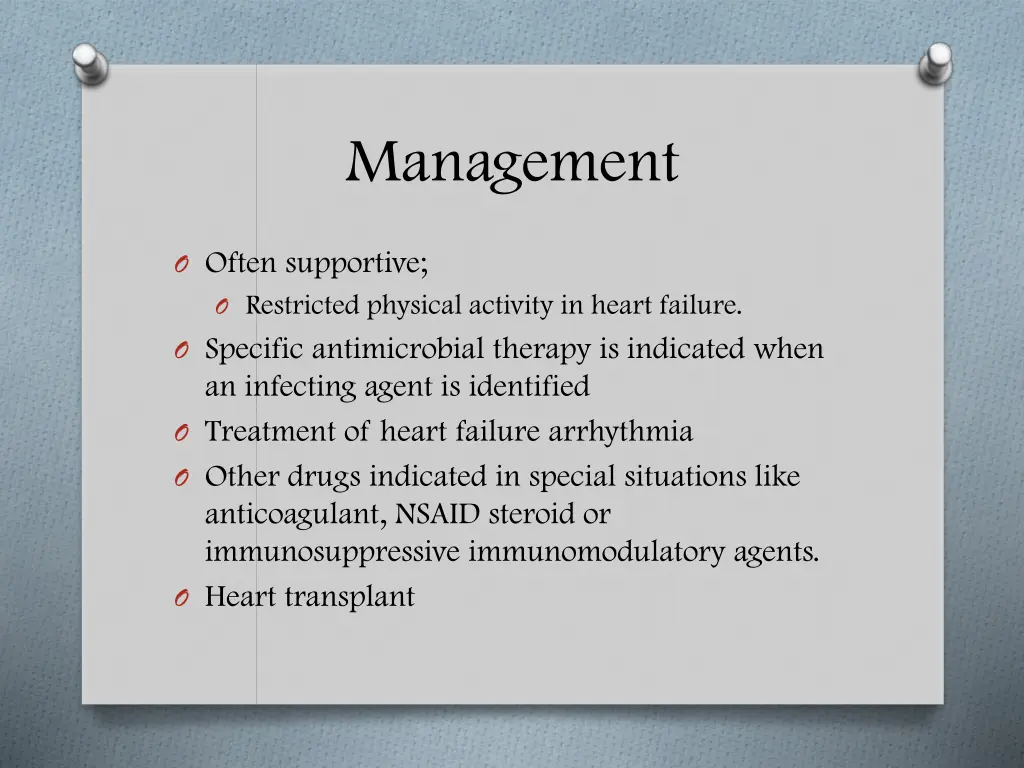 Management

O Often supportive;
O Restricted physical activity in heart failure.
O Specific antimicrobial therapy is indicated when an infecting agent is identified
O Treatment of heart failure arrhythmia
O Other drugs indicated in special situations like anticoagulant, NSAID steroid or immunosuppressive immunomodulatory agents.
O Heart transplant